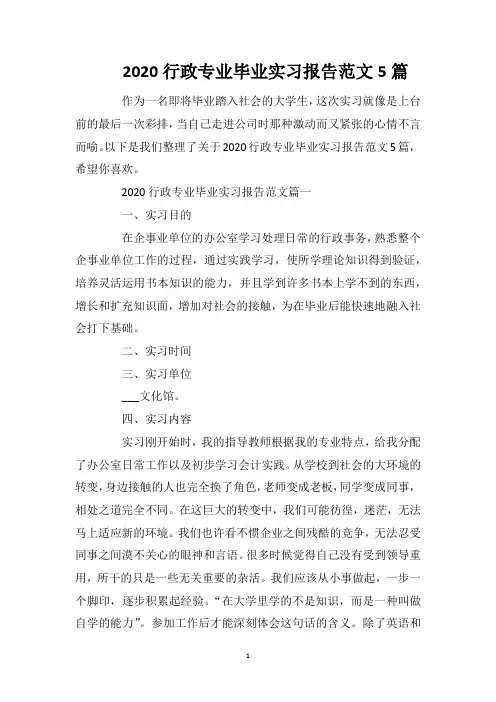 2020 行政专业毕业实习报告范文 5 篇

作为一名即将毕业踏入社会的大学生，这次实习就像是上台前的最后一次彩排，当自己走进公司时那种激动而又紧张的心情不言而喻。以下是我们整理了关于 2020 行政专业毕业实习报告范文 5 篇，希望你喜欢。

2020 行政专业毕业实习报告范文篇一

一、实习目的

在企事业单位的办公室学习处理日常的行政事务，熟悉整个企事业单位工作的过程，通过实践学习，使所学理论知识得到验证，培养灵活运用书本知识的能力，并且学到许多书本上学不到的东西，增长和扩充知识面，增加对社会的接触，为在毕业后能快速地融入社会打下基础。

二、实习时间

三、实习单位

___文化馆。

四、实习内容

实习刚开始时，我的指导教师根据我的专业特点，给我分配了办公室日常工作以及初步学习会计实践。从学校到社会的大环境的转变，身边接触的人也完全换了角色，老师变成老板，同学变成同事，相处之道完全不同。在这巨大的转变中，我们可能彷徨，迷茫，无法马上适应新的环境。我们也许看不惯企业之间残酷的竞争，无法忍受同事之间漠不关心的眼神和言语。很多时候觉得自己没有受到领导重用，所干的只是一些无关重要的杂活。我们应该从小事做起，一步一个脚印，逐步积累起经验。“在大学里学的不是知识，而是一种叫做自学的能力”。参加工作后才能深刻体会这句话的含义。除了英语和

1